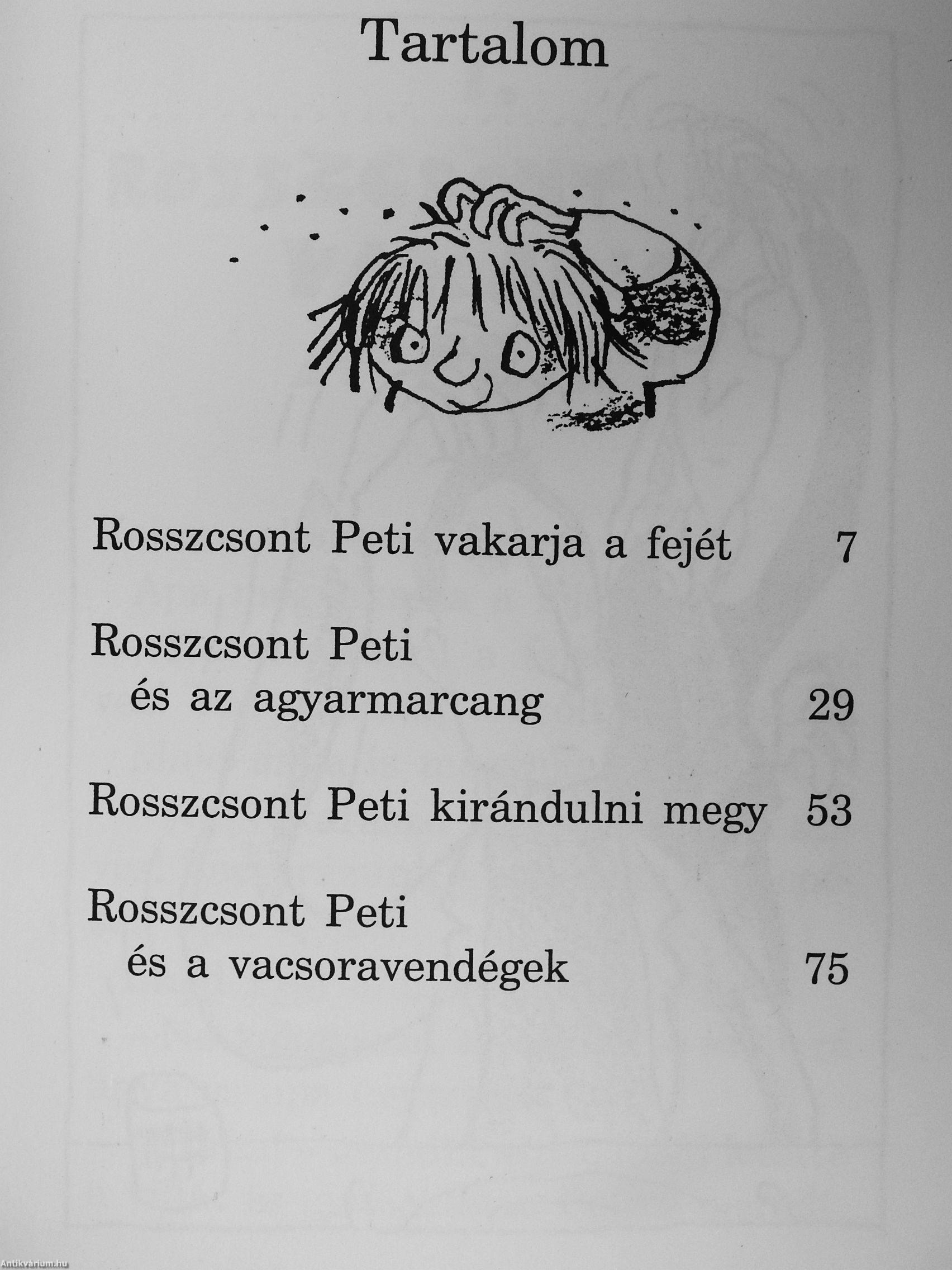 Tartalom

Rosszcsont Peti vakarja a fejét 7

Rosszcsont Peti és az agyarmarcang 29

Rosszcsont Peti kirándulni megy 53

Rosszcsont Peti és a vacsoravendégek 75

Antikvárium.hu